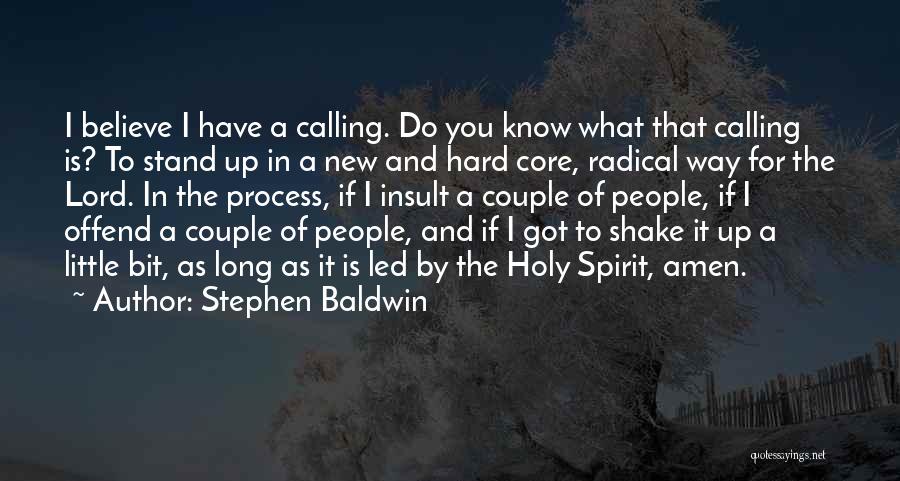 I believe I have a calling. Do you know what that calling is? To stand up in a new and hard core, radical way for the Lord. In the process, if I insult a couple of people, if I offend a couple of people, and if I got to shake it up a little bit, as long as it is led by the Holy Spirit, amen.

~ Author: Stephen Baldwin

quotessayings.net